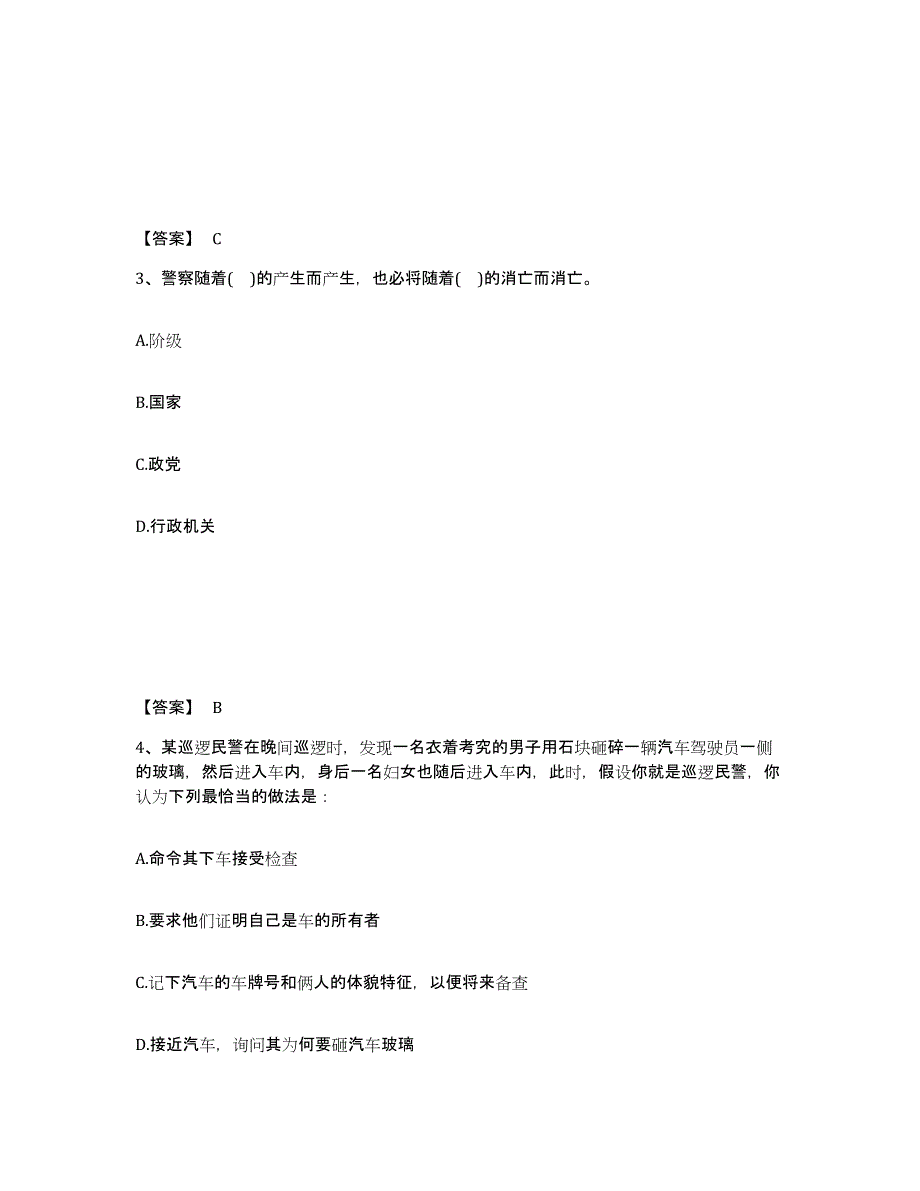 【答案】 C

3、警察随着( )的产生而产生，也必将随着( )的消亡而消亡。

A.阶级

B.国家

C.政党

D.行政机关

【答案】 B

4、某巡逻民警在晚间巡逻时，发现一名衣着考究的男子用石块砸碎一辆汽车驾驶员一侧的玻璃，然后进入车内，身后一名妇女也随后进入车内，此时，假设你就是巡逻民警，你认为下列最恰当的做法是：

A.命令其下车接受检查

B.要求他们证明自己是车的所有者

C.记下汽车的车牌号和俩人的体貌特征，以便将来备查

D.接近汽车，询问其为何要砸汽车玻璃